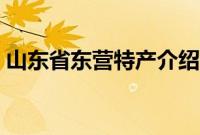 山东省东营特产介绍